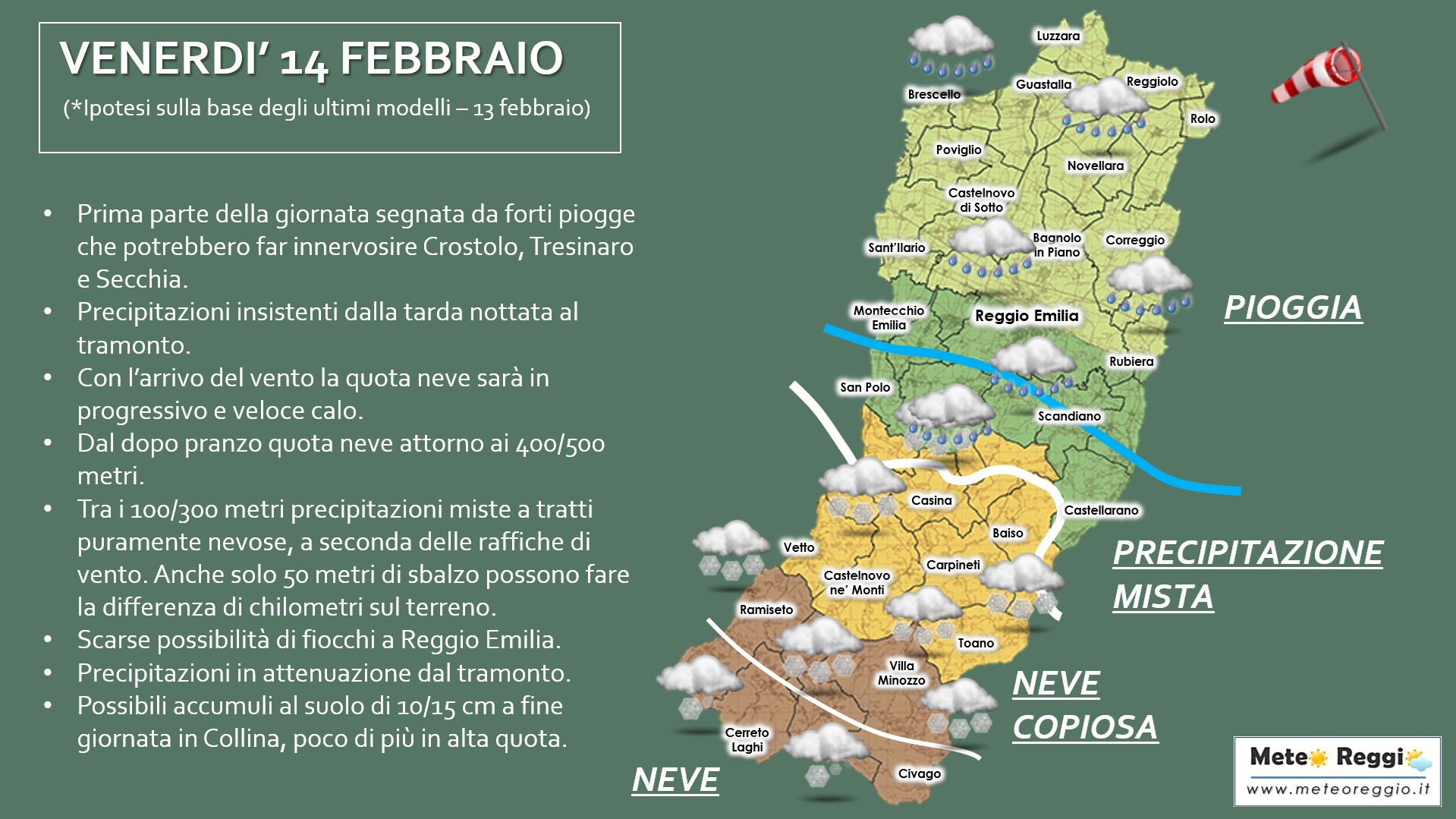 VENERDI' 14 FEBBRAIO

(*Ipotesi sulla base degli ultimi modelli – 13 febbraio)

• Prima parte della giornata segnata da forti piogge che potrebbero far innervosire Crostolo, Tresinaro e Secchia.
• Precipitazioni insistenti dalla tarda nottata al tramonto.
• Con l'arrivo del vento la quota neve sarà in progressivo e veloce calo.
• Dal dopo pranzo quota neve attorno ai 400/500 metri.
• Tra i 100/300 metri precipitazioni miste a tratti puramente nevose, a seconda delle raffiche di vento. Anche solo 50 metri di sbalzo possono fare la differenza di chilometri sul terreno.
• Scarse possibilità di fiocchi a Reggio Emilia.
• Precipitazioni in attenuazione dal tramonto.
• Possibili accumuli al suolo di 10/15 cm a fine giornata in Collina, poco di più in alta quota.

Luzzara
Brescello
Guastalla
Reggiolo
Rolo
Poviglio
Novellara
Castelnovo di Sotto
Sant'Ilario
Bagnolo in Piano
Correggio
Montecchio Emilia
Reggio Emilia
Rubiera
San Polo
Scandiano
Casina
Castellarano
Baiso
Vetto
Carpineti
Castelnovo ne' Monti
Ramiseto
Toano
Villa Minozzo
Cerreto Laghi
Civago

PIOGGIA

PRECIPITAZIONE MISTA

NEVE COPIOSA

NEVE

Meteo Reggio
www.meteoreggio.it